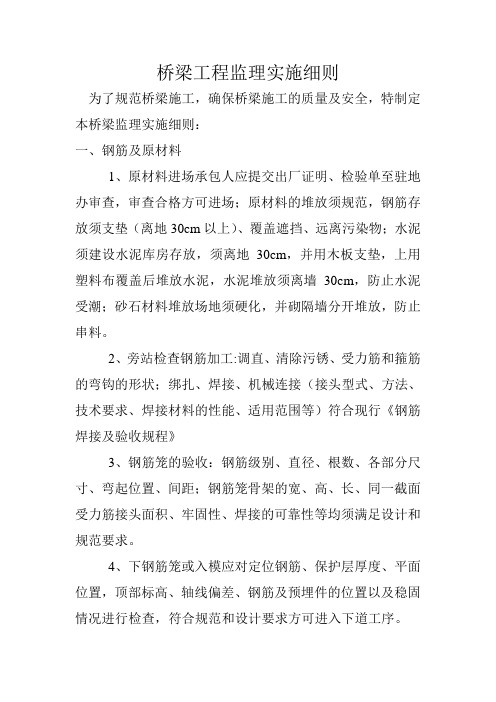 桥梁工程监理实施细则

为了规范桥梁施工，确保桥梁施工的质量及安全，特制定本桥梁监理实施细则：

一、钢筋及原材料

1、原材料进场承包人应提交出厂证明、检验单至驻地办审查，审查合格方可进场；原材料的堆放须规范，钢筋存放须支垫（离地 30cm 以上）、覆盖遮挡、远离污染物；水泥须建设水泥库房存放，须离地 30cm，并用木板支垫，上用塑料布覆盖后堆放水泥，水泥堆放须离墙 30cm，防止水泥受潮；砂石材料堆放场地须硬化，并砌隔墙分开堆放，防止串料。

2、旁站检查钢筋加工:调直、清除污锈、受力筋和箍筋的弯钩的形状；绑扎、焊接、机械连接（接头型式、方法、技术要求、焊接材料的性能、适用范围等）符合现行《钢筋焊接及验收规程》

3、钢筋笼的验收：钢筋级别、直径、根数、各部分尺寸、弯起位置、间距；钢筋笼骨架的宽、高、长、同一截面受力筋接头面积、牢固性、焊接的可靠性等均须满足设计和规范要求。

4、下钢筋笼或入模应对定位钢筋、保护层厚度、平面位置，顶部标高、轴线偏差、钢筋及预埋件的位置以及稳固情况进行检查，符合规范和设计要求方可进入下道工序。